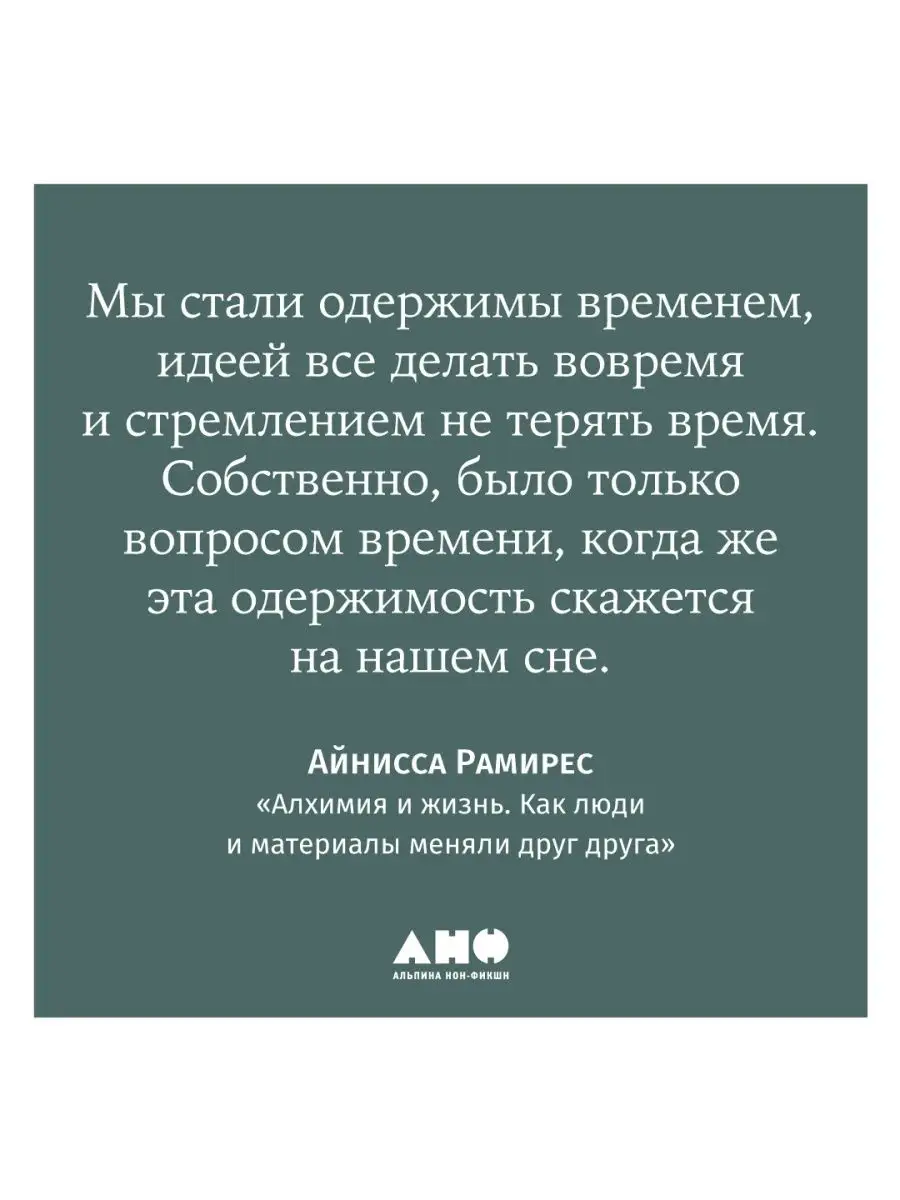 Мы стали одержимы временем, идеей все делать вовремя и стремлением не терять время. Собственно, было только вопросом времени, когда же эта одержимость скажется на нашем сне.

Айнисса Рамирес
«Алхимия и жизнь. Как люди и материалы меняли друг друга»

АНФ
АЛЬПИНА НОН-ФИКШН